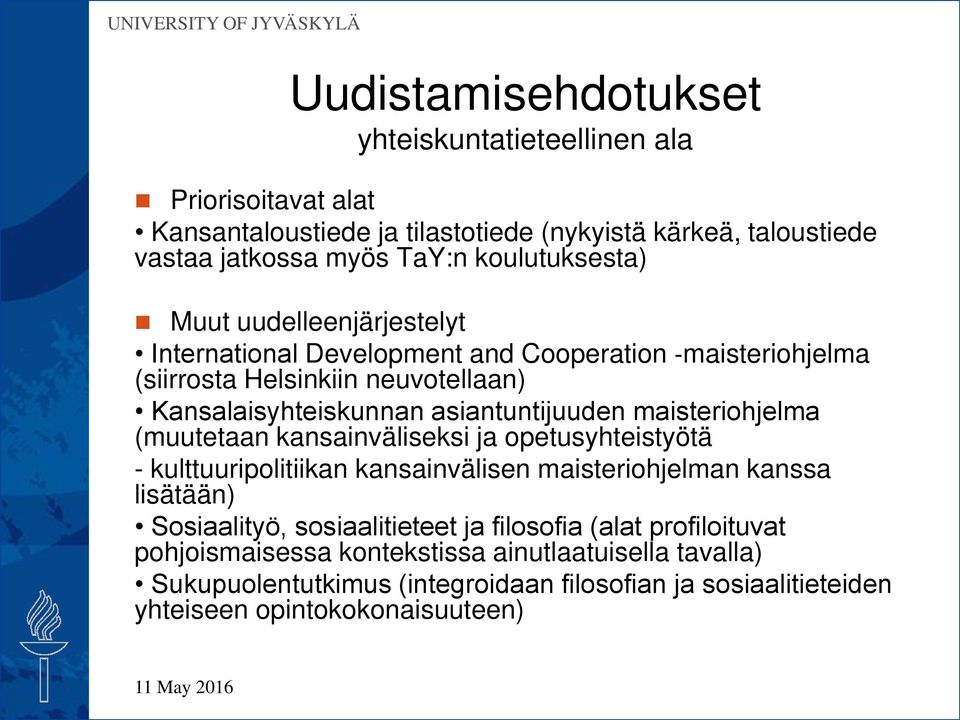 UNIVERSITY OF JYVÄSKYLÄ

Uudistamisehdotukset
yhteiskuntatieteellinen ala

Priorisoitavat alat

• Kansantaloustiede ja tilastotiede (nykyistä kärkeä, taloustiede vastaa jatkossa myös TaY:n koulutuksesta)

Muut uudelleenjärjestelyt

• International Development and Cooperation -maisteriohjelma (siirrosta Helsinkiin neuvotellaan)

• Kansalaisyhteiskunnan asiantuntijuuden maisteriohjelma (muutetaan kansainväliseksi ja opetusyhteistyötä

- kulttuuripolitiikan kansainvälisen maisteriohjelman kanssa lisätään)

• Sosiaalityö, sosiaalitieteet ja filosofia (alat profiloituvat pohjoismaisessa kontekstissa ainutlaatuisella tavalla)

• Sukupuolentutkimus (integroidaan filosofian ja sosiaalitieteiden yhteiseen opintokokonaisuuteen)

11 May 2016